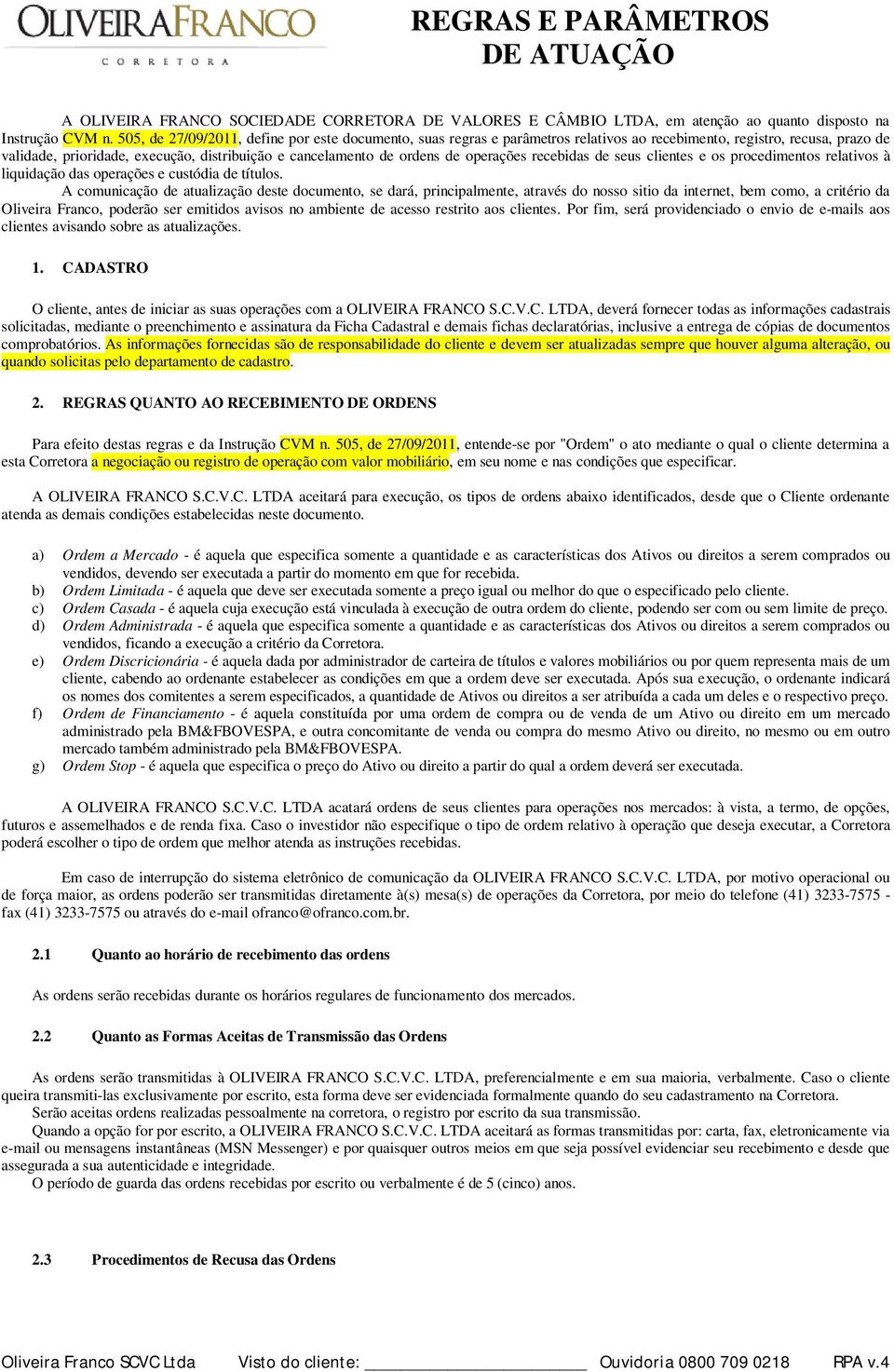 OLIVEIRAFRANCO
CORRETORA

REGRAS E PARÂMETROS DE ATUAÇÃO

A OLIVEIRA FRANCO SOCIEDADE CORRETORA DE VALORES E CÂMBIO LTDA, em atenção ao quanto disposto na Instrução CVM n. 505, de 27/09/2011, define por este documento, suas regras e parâmetros relativos ao recebimento, registro, recusa, prazo de validade, prioridade, execução, distribuição e cancelamento de ordens de operações recebidas de seus clientes e os procedimentos relativos à liquidação das operações e custódia de títulos.
A comunicação de atualização deste documento, se dará, principalmente, através do nosso sitio da internet, bem como, a critério da Oliveira Franco, poderão ser emitidos avisos no ambiente de acesso restrito aos clientes. Por fim, será providenciado o envio de e-mails aos clientes avisando sobre as atualizações.

1. CADASTRO

O cliente, antes de iniciar as suas operações com a OLIVEIRA FRANCO S.C.V.C. LTDA, deverá fornecer todas as informações cadastrais solicitadas, mediante o preenchimento e assinatura da Ficha Cadastral e demais fichas declaratórias, inclusive a entrega de cópias de documentos comprobatórios. As informações fornecidas são de responsabilidade do cliente e devem ser atualizadas sempre que houver alguma alteração, ou quando solicitas pelo departamento de cadastro.

2. REGRAS QUANTO AO RECEBIMENTO DE ORDENS

Para efeito destas regras e da Instrução CVM n. 505, de 27/09/2011, entende-se por "Ordem" o ato mediante o qual o cliente determina a esta Corretora a negociação ou registro de operação com valor mobiliário, em seu nome e nas condições que especificar.

A OLIVEIRA FRANCO S.C.V.C. LTDA aceitará para execução, os tipos de ordens abaixo identificados, desde que o Cliente ordenante atenda as demais condições estabelecidas neste documento.

a) Ordem a Mercado - é aquela que especifica somente a quantidade e as características dos Ativos ou direitos a serem comprados ou vendidos, devendo ser executada a partir do momento em que for recebida.
b) Ordem Limitada - é aquela que deve ser executada somente a preço igual ou melhor do que o especificado pelo cliente.
c) Ordem Casada - é aquela cuja execução está vinculada à execução de outra ordem do cliente, podendo ser com ou sem limite de preço.
d) Ordem Administrada - é aquela que especifica somente a quantidade e as características dos Ativos ou direitos a serem comprados ou vendidos, ficando a execução a critério da Corretora.
e) Ordem Discricionária - é aquela dada por administrador de carteira de títulos e valores mobiliários ou por quem representa mais de um cliente, cabendo ao ordenante estabelecer as condições em que a ordem deve ser executada. Após sua execução, o ordenante indicará os nomes dos comitentes a serem especificados, a quantidade de Ativos ou direitos a ser atribuída a cada um deles e o respectivo preço.
f) Ordem de Financiamento - é aquela constituída por uma ordem de compra ou de venda de um Ativo ou direito em um mercado administrado pela BM&FBOVESPA, e outra concomitante de venda ou compra do mesmo Ativo ou direito, no mesmo ou em outro mercado também administrado pela BM&FBOVESPA.
g) Ordem Stop - é aquela que especifica o preço do Ativo ou direito a partir do qual a ordem deverá ser executada.

A OLIVEIRA FRANCO S.C.V.C. LTDA acatará ordens de seus clientes para operações nos mercados: à vista, a termo, de opções, futuros e assemelhados e de renda fixa. Caso o investidor não especifique o tipo de ordem relativo à operação que deseja executar, a Corretora poderá escolher o tipo de ordem que melhor atenda as instruções recebidas.

Em caso de interrupção do sistema eletrônico de comunicação da OLIVEIRA FRANCO S.C.V.C. LTDA, por motivo operacional ou de força maior, as ordens poderão ser transmitidas diretamente à(s) mesa(s) de operações da Corretora, por meio do telefone (41) 3233-7575 - fax (41) 3233-7575 ou através do e-mail ofranco@ofranco.com.br.

2.1 Quanto ao horário de recebimento das ordens

As ordens serão recebidas durante os horários regulares de funcionamento dos mercados.

2.2 Quanto as Formas Aceitas de Transmissão das Ordens

As ordens serão transmitidas à OLIVEIRA FRANCO S.C.V.C. LTDA, preferencialmente e em sua maioria, verbalmente. Caso o cliente queira transmiti-las exclusivamente por escrito, esta forma deve ser evidenciada formalmente quando do seu cadastramento na Corretora.
Serão aceitas ordens realizadas pessoalmente na corretora, o registro por escrito da sua transmissão.
Quando a opção for por escrito, a OLIVEIRA FRANCO S.C.V.C. LTDA aceitará as formas transmitidas por: carta, fax, eletronicamente via e-mail ou mensagens instantâneas (MSN Messenger) e por quaisquer outros meios em que seja possível evidenciar seu recebimento e desde que assegurada a sua autenticidade e integridade.
O período de guarda das ordens recebidas por escrito ou verbalmente é de 5 (cinco) anos.

2.3 Procedimentos de Recusa das Ordens

Oliveira Franco SCVC Ltda Visto do cliente: ____________________ Ouvidoria 0800 709 0218 RPA v.4